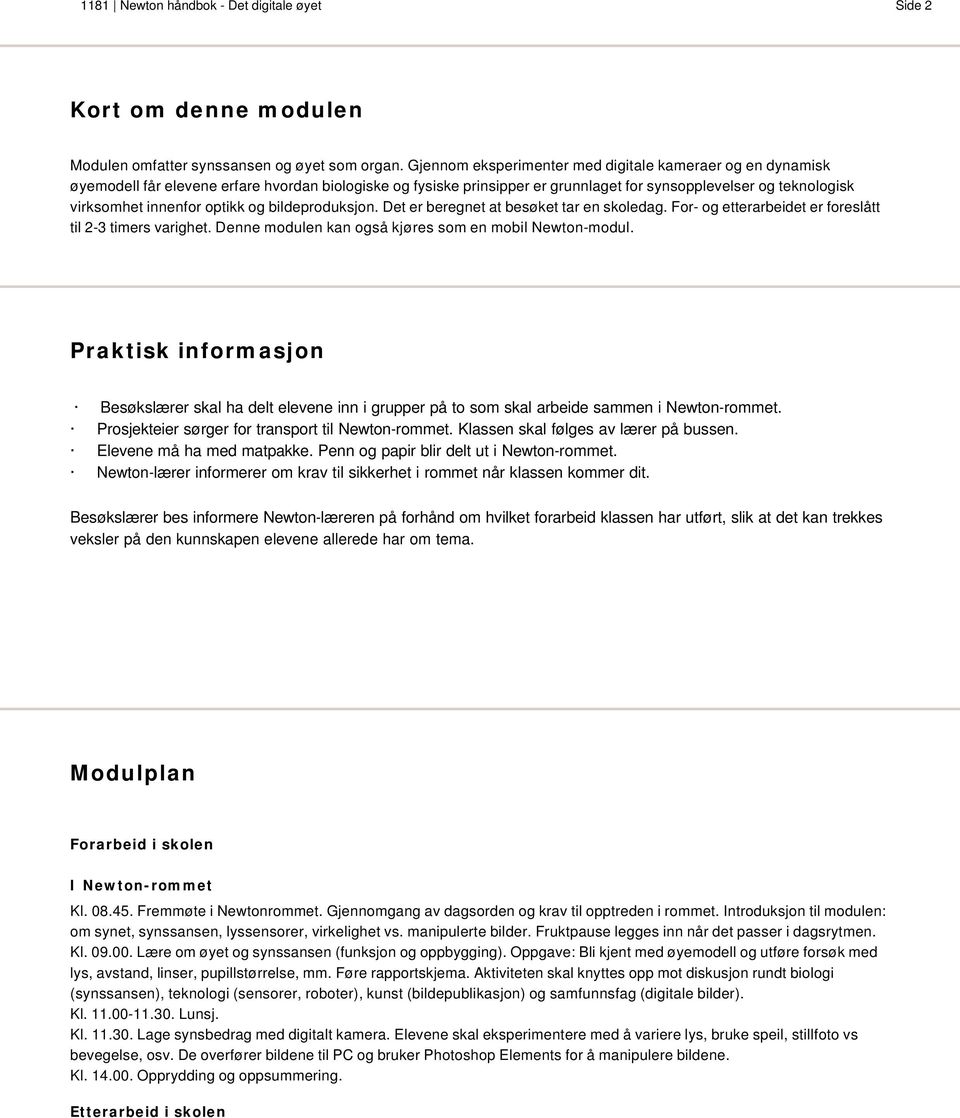 1181 | Newton håndbok - Det digitale øyet

Side 2

Kort om denne modulen

Modulen omfatter synssansen og øyet som organ. Gjennom eksperimenter med digitale kameraer og en dynamisk øyemodell får elevene erfare hvordan biologiske og fysiske prinsipper er grunnlaget for synsopplevelser og teknologisk virksomhet innenfor optikk og bildeproduksjon. Det er beregnet at besøket tar en skoledag. For- og etterarbeidet er foreslått til 2-3 timers varighet. Denne modulen kan også kjøres som en mobil Newton-modul.

Praktisk informasjon

· Besøkslærer skal ha delt elevene inn i grupper på to som skal arbeide sammen i Newton-rommet.
· Prosjekteier sørger for transport til Newton-rommet. Klassen skal følges av lærer på bussen.
· Elevene må ha med matpakke. Penn og papir blir delt ut i Newton-rommet.
· Newton-lærer informerer om krav til sikkerhet i rommet når klassen kommer dit.

Besøkslærer bes informere Newton-læreren på forhånd om hvilket forarbeid klassen har utført, slik at det kan trekkes veksler på den kunnskapen elevene allerede har om tema.

Modulplan

Forarbeid i skolen

I Newton-rommet

Kl. 08.45. Fremmøte i Newtonrommet. Gjennomgang av dagsorden og krav til opptreden i rommet. Introduksjon til modulen: om synet, synssansen, lyssensorer, virkelighet vs. manipulerte bilder. Fruktpause legges inn når det passer i dagsrytmen.
Kl. 09.00. Lære om øyet og synssansen (funksjon og oppbygging). Oppgave: Bli kjent med øyemodell og utføre forsøk med lys, avstand, linser, pupillstørrelse, mm. Føre rapportskjema. Aktiviteten skal knyttes opp mot diskusjon rundt biologi (synssansen), teknologi (sensorer, roboter), kunst (bildepublikasjon) og samfunnsfag (digitale bilder).
Kl. 11.00-11.30. Lunsj.
Kl. 11.30. Lage synsbedrag med digitalt kamera. Elevene skal eksperimentere med å variere lys, bruke speil, stillfoto vs bevegelse, osv. De overfører bildene til PC og bruker Photoshop Elements for å manipulere bildene.
Kl. 14.00. Opprydding og oppsummering.

Etterarbeid i skolen